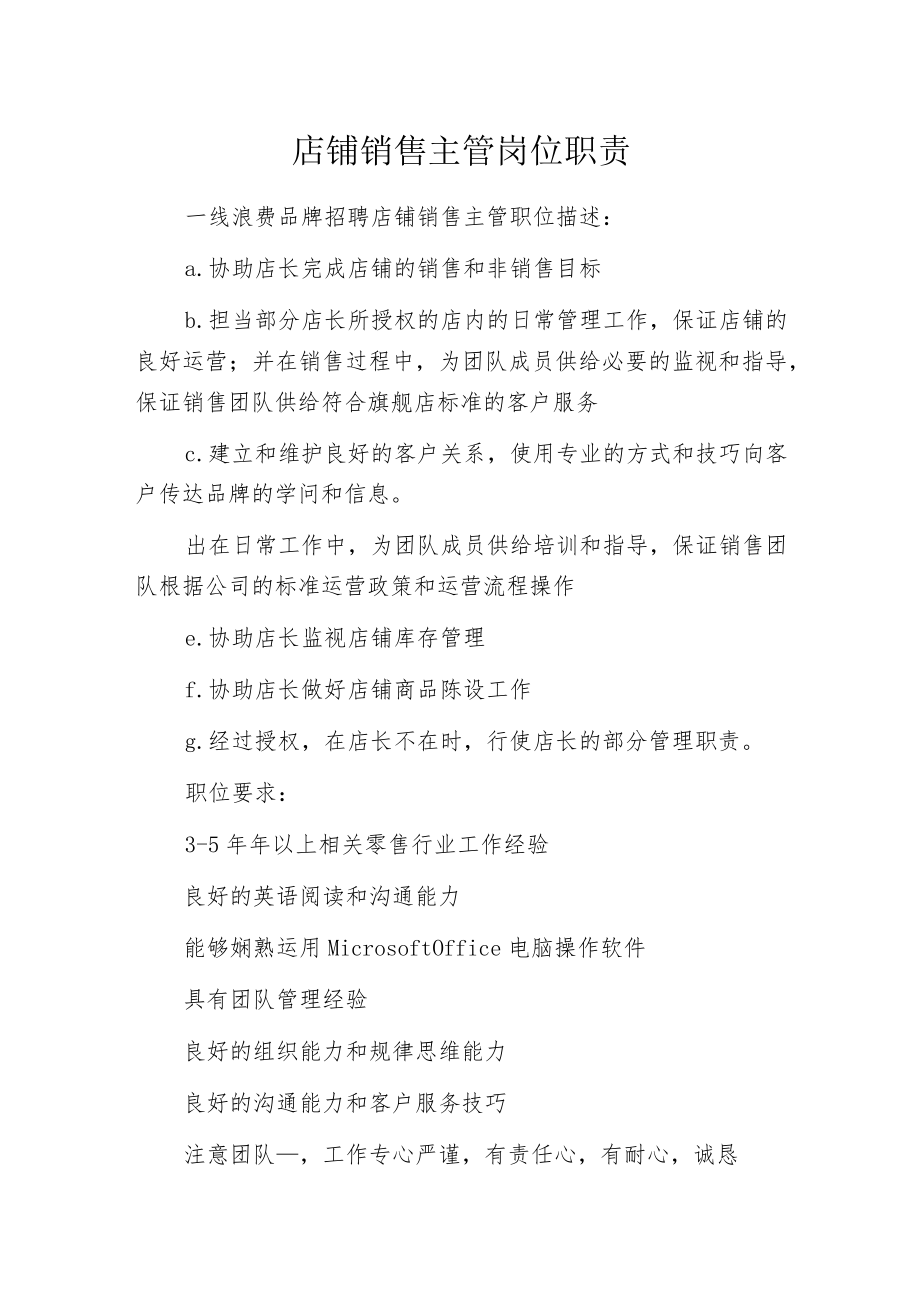 店铺销售主管岗位职责

一线浪费品牌招聘店铺销售主管职位描述：

a.协助店长完成店铺的销售和非销售目标

b.担当部分店长所授权的店内的日常管理工作，保证店铺的良好运营；并在销售过程中，为团队成员供给必要的监视和指导，保证销售团队供给符合旗舰店标准的客户服务

c.建立和维护良好的客户关系，使用专业的方式和技巧向客户传达品牌的学问和信息。

出在日常工作中，为团队成员供给培训和指导，保证销售团队根据公司的标准运营政策和运营流程操作

e.协助店长监视店铺库存管理

f.协助店长做好店铺商品陈设工作

g.经过授权，在店长不在时，行使店长的部分管理职责。

职位要求：

3-5年年以上相关零售行业工作经验

良好的英语阅读和沟通能力

能够娴熟运用MicrosoftOffice电脑操作软件

具有团队管理经验

良好的组织能力和规律思维能力

良好的沟通能力和客户服务技巧

注意团队—，工作专心严谨，有责任心，有耐心，诚恳